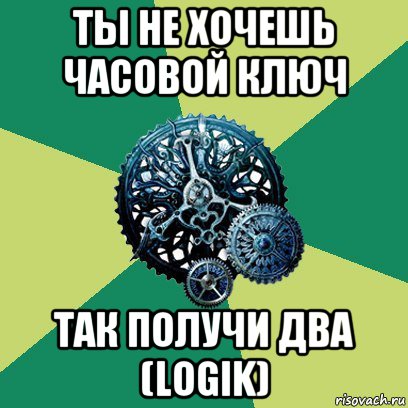 ТЫ НЕ ХОЧЕШЬ ЧАСОВОЙ КЛЮЧ

ТАК ПОЛУЧИ ДВА (LOGIK)

risovach.ru